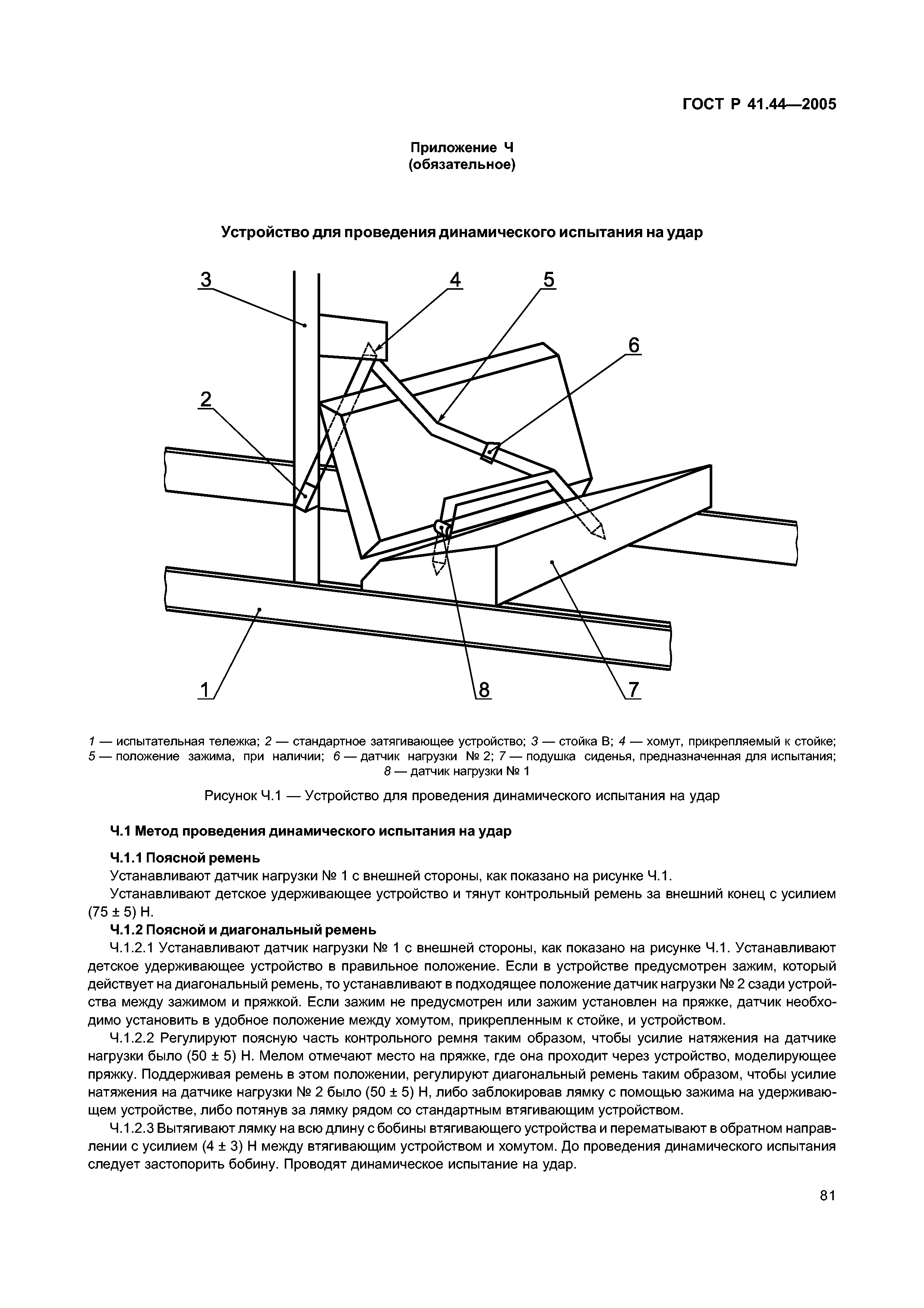 ГОСТ Р 41.44—2005

Приложение Ч
(обязательное)

Устройство для проведения динамического испытания на удар

3

4

5

6

2

1

8

7

1 — испытательная тележка; 2 — стандартное затягивающее устройство; 3 — стойка В; 4 — хомут, прикрепляемый к стойке; 5 — положение зажима, при наличии; 6 — датчик нагрузки № 2; 7 — подушка сиденья, предназначенная для испытания; 8 — датчик нагрузки № 1

Рисунок Ч.1 — Устройство для проведения динамического испытания на удар

Ч.1 Метод проведения динамического испытания на удар

Ч.1.1 Поясной ремень

Устанавливают датчик нагрузки № 1 с внешней стороны, как показано на рисунке Ч.1.

Устанавливают детское удерживающее устройство и тянут контрольный ремень за внешний конец с усилием (75 ± 5) Н.

Ч.1.2 Поясной и диагональный ремень

Ч.1.2.1 Устанавливают датчик нагрузки № 1 с внешней стороны, как показано на рисунке Ч.1. Устанавливают детское удерживающее устройство в правильное положение. Если в устройстве предусмотрен зажим, который действует на диагональный ремень, то устанавливают в подходящее положение датчик нагрузки № 2 сзади устройства между зажимом и пряжкой. Если зажим не предусмотрен или зажим установлен на пряжке, датчик необходимо установить в удобное положение между хомутом, прикрепленным к стойке, и устройством.

Ч.1.2.2 Регулируют поясную часть контрольного ремня таким образом, чтобы усилие натяжения на датчике нагрузки было (50 ± 5) Н. Мелом отмечают место на пряжке, где она проходит через устройство, моделирующее пряжку. Поддерживая ремень в этом положении, регулируют диагональный ремень таким образом, чтобы усилие натяжения на датчике нагрузки № 2 было (50 ± 5) Н, либо заблокировав лямку с помощью зажима на удерживающем устройстве, либо потянув за лямку рядом со стандартным втягивающим устройством.

Ч.1.2.3 Вытягивают лямку на всю длину с бобины втягивающего устройства и перематывают в обратном направлении с усилием (4 ± 3) Н между втягивающим устройством и хомутом. До проведения динамического испытания следует застопорить бобину. Проводят динамическое испытание на удар.

81